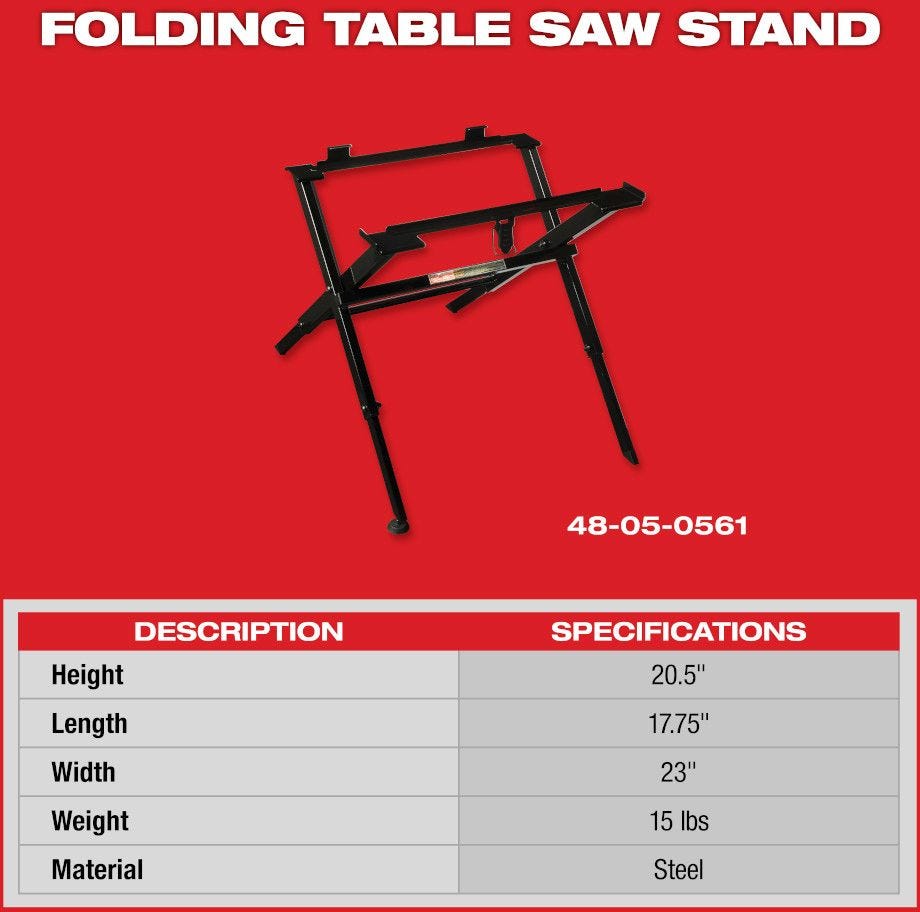 FOLDING TABLE SAW STAND

48-05-0561

| DESCRIPTION | SPECIFICATIONS |
|---|---|
| Height | 20.5" |
| Length | 17.75" |
| Width | 23" |
| Weight | 15 lbs |
| Material | Steel |